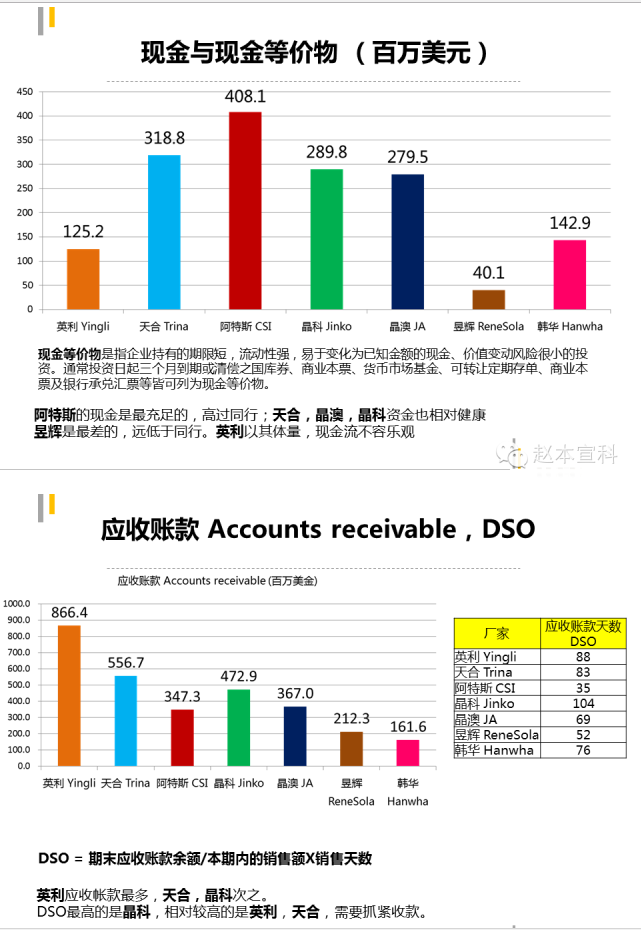 现金与现金等价物 （百万美元）

450
400
350
300
250
200
150
100
50
0

125.2
318.8
408.1
289.8
279.5
40.1
142.9

英利 Yingli
天合 Trina
阿特斯 CSI
晶科 Jinko
晶澳 JA
昱辉 ReneSola
韩华 Hanwha

现金等价物是指企业持有的期限短，流动性强，易于变化为已知金额的现金、价值变动风险很小的投资。通常投资日起三个月到期或清偿之国库券、商业本票、货币市场基金、可转让定期存单、商业本票及银行承兑汇票等皆可列为现金等价物。

阿特斯的现金是最充足的，高过同行；天合，晶澳，晶科资金也相对健康
昱辉是最差的，远低于同行。英利以其体量，现金流不容乐观

赵本宣科

应收账款 Accounts receivable，DSO

应收账款 Accounts receivable (百万美金)

1000.0
900.0
800.0
700.0
600.0
500.0
400.0
300.0
200.0
100.0
0.0

866.4
556.7
347.3
472.9
367.0
212.3
161.6

英利 Yingli
天合 Trina
阿特斯 CSI
晶科 Jinko
晶澳 JA
昱辉 ReneSola
韩华 Hanwha

| 厂家 | 应收账款天数 DSO |
|---|---|
| 英利 Yingli | 88 |
| 天合 Trina | 83 |
| 阿特斯 CSI | 35 |
| 晶科 Jinko | 104 |
| 晶澳 JA | 69 |
| 昱辉 ReneSola | 52 |
| 韩华 Hanwha | 76 |

DSO = 期末应收账款余额/本期内的销售额X销售天数

英利应收帐款最多，天合，晶科次之。
DSO最高的是晶科，相对较高的是英利，天合，需要抓紧收款。